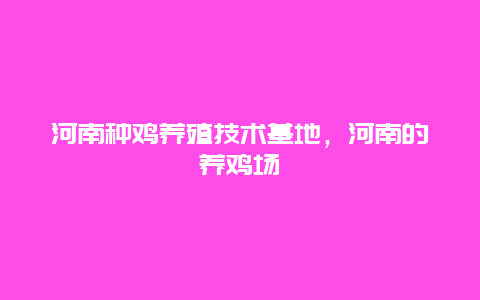 河南种鸡养殖技术基地，河南的养鸡场